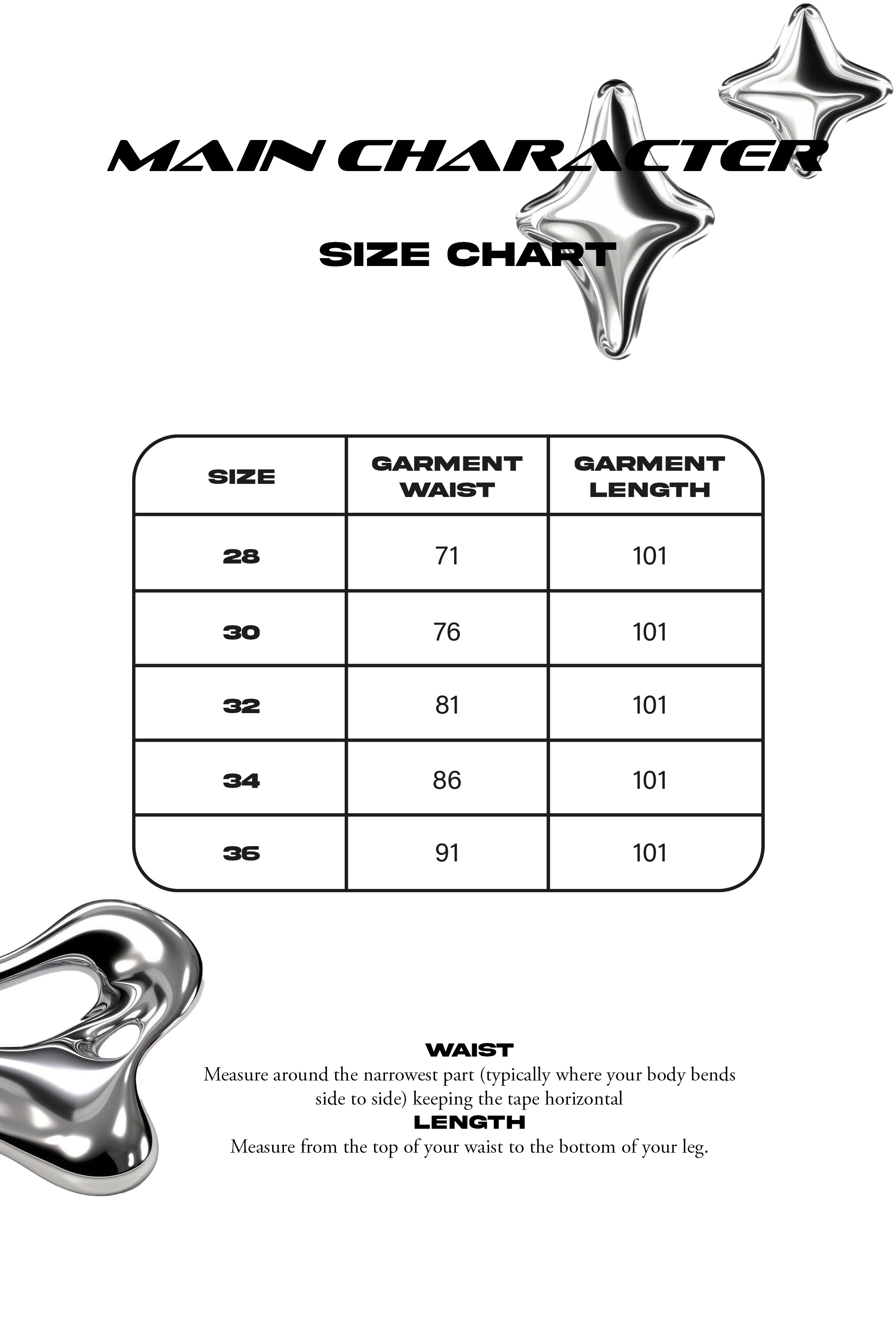 MAIN CHARACTER

SIZE CHART

| SIZE | GARMENT WAIST | GARMENT LENGTH |
|---|---|---|
| 28 | 71 | 101 |
| 30 | 76 | 101 |
| 32 | 81 | 101 |
| 34 | 86 | 101 |
| 36 | 91 | 101 |

WAIST
Measure around the narrowest part (typically where your body bends side to side) keeping the tape horizontal
LENGTH
Measure from the top of your waist to the bottom of your leg.